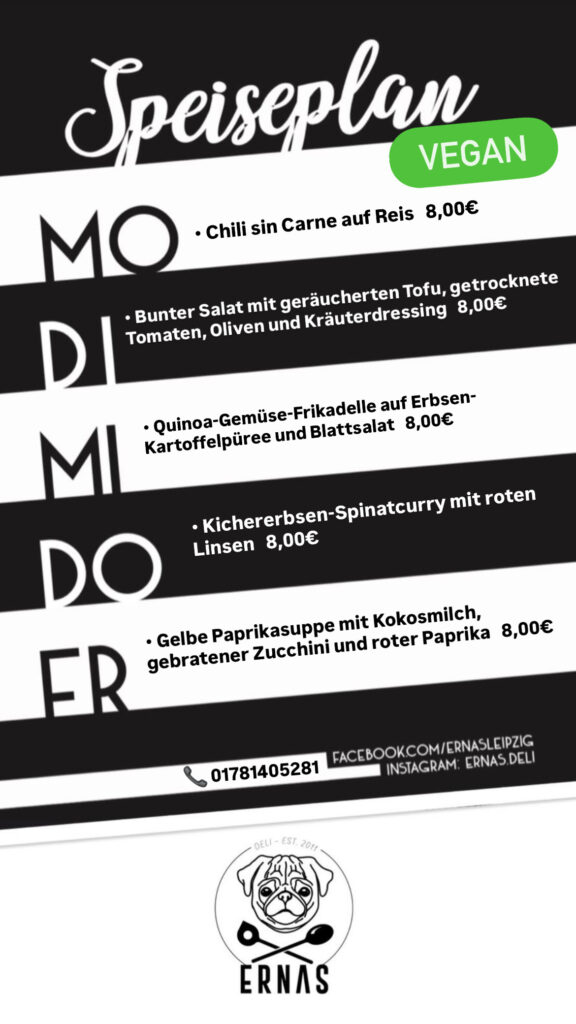 Speiseplan

VEGAN

MO • Chili sin Carne auf Reis 8,00€

DI • Bunter Salat mit geräucherten Tofu, getrocknete Tomaten, Oliven und Kräuterdressing 8,00€

MI • Quinoa-Gemüse-Frikadelle auf Erbsen-Kartoffelpüree und Blattsalat 8,00€

DO • Kichererbsen-Spinatcurry mit roten Linsen 8,00€

FR • Gelbe Paprikasuppe mit Kokosmilch, gebratener Zucchini und roter Paprika 8,00€

01781405281

FACEBOOK.COM/ERNASLEIPZIG
INSTAGRAM: ERNAS.DELI

DELI - EST. 2011

ERNAS